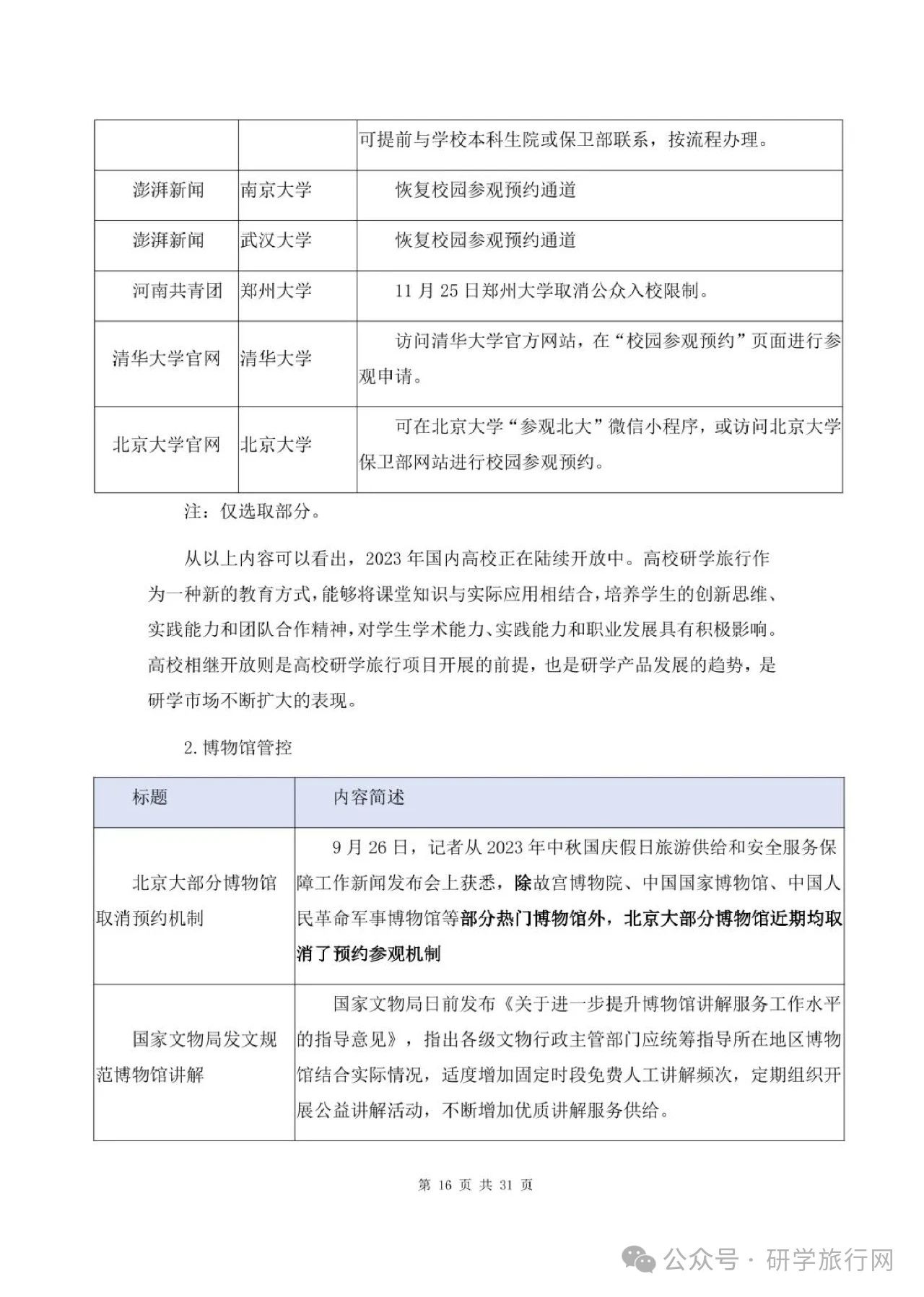 | | | 可提前与学校本科生院或保卫部联系，按流程办理。 |
|---|---|---|
| 澎湃新闻 | 南京大学 | 恢复校园参观预约通道 |
| 澎湃新闻 | 武汉大学 | 恢复校园参观预约通道 |
| 河南共青团 | 郑州大学 | 11 月 25 日郑州大学取消公众入校限制。 |
| 清华大学官网 | 清华大学 | 访问清华大学官方网站，在“校园参观预约”页面进行参观申请。 |
| 北京大学官网 | 北京大学 | 可在北京大学“参观北大”微信小程序，或访问北京大学保卫部网站进行校园参观预约。 |

注：仅选取部分。

从以上内容可以看出，2023 年国内高校正在陆续开放中。高校研学旅行作为一种新的教育方式，能够将课堂知识与实际应用相结合，培养学生的创新思维、实践能力和团队合作精神，对学生学术能力、实践能力和职业发展具有积极影响。高校相继开放则是高校研学旅行项目开展的前提，也是研学产品发展的趋势，是研学市场不断扩大的表现。

2. 博物馆管控

| 标题 | 内容简述 |
|---|---|
| 北京大部分博物馆取消预约机制 | 9 月 26 日，记者从 2023 年中秋国庆假日旅游供给和安全服务保障工作新闻发布会上获悉，除故宫博物院、中国国家博物馆、中国人民革命军事博物馆等部分热门博物馆外，北京大部分博物馆近期均取消了预约参观机制 |
| 国家文物局发文规范博物馆讲解 | 国家文物局日前发布《关于进一步提升博物馆讲解服务工作水平的指导意见》，指出各级文物行政主管部门应统筹指导所在地区博物馆结合实际情况，适度增加固定时段免费人工讲解频次，定期组织开展公益讲解活动，不断增加优质讲解服务供给。 |

第 16 页 共 31 页

公众号 · 研学旅行网